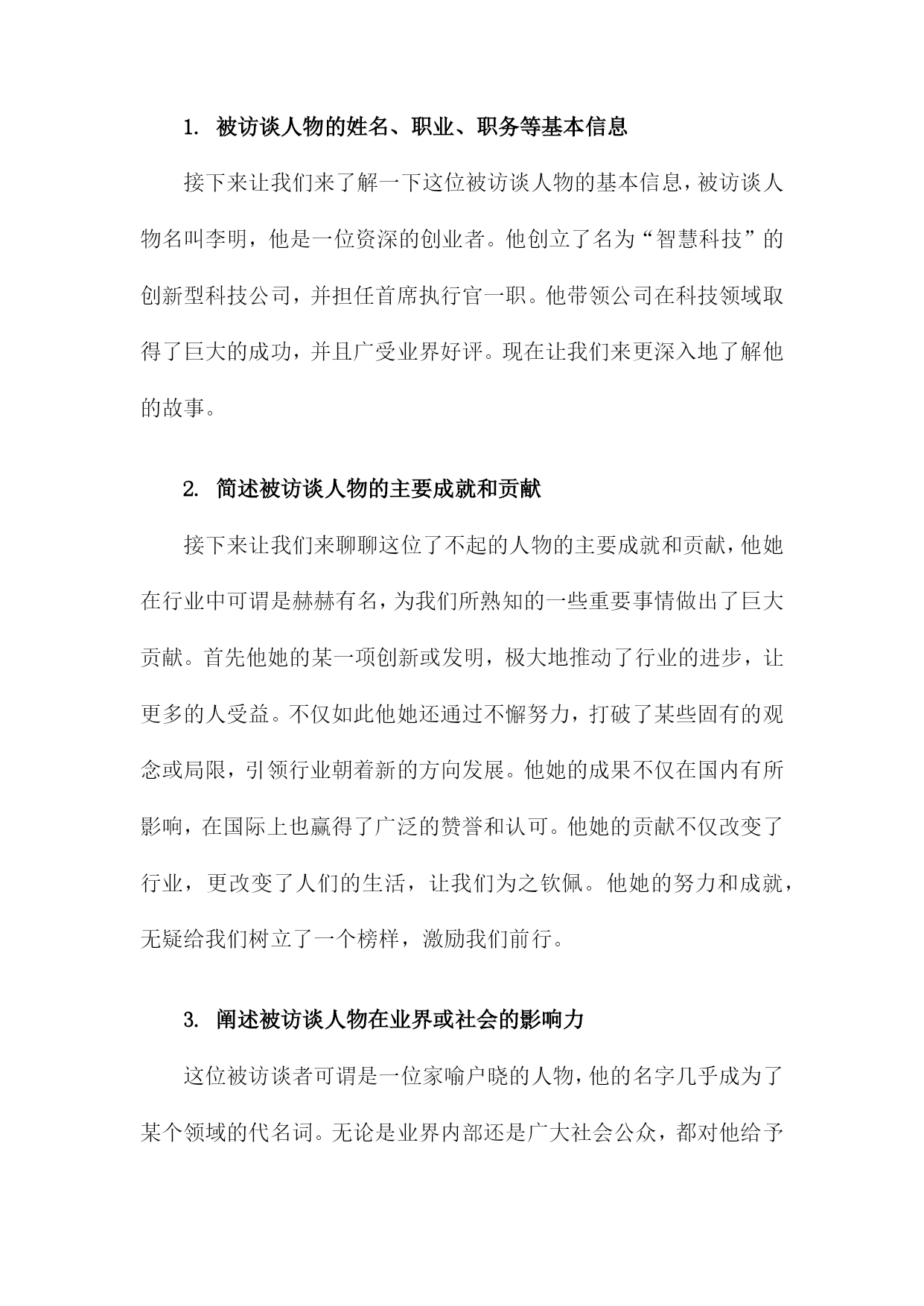 1. 被访谈人物的姓名、职业、职务等基本信息

接下来让我们来了解一下这位被访谈人物的基本信息，被访谈人物名叫李明，他是一位资深的创业者。他创立了名为“智慧科技”的创新型科技公司，并担任首席执行官一职。他带领公司在科技领域取得了巨大的成功，并且广受业界好评。现在让我们来更深入地了解他的故事。

2. 简述被访谈人物的主要成就和贡献

接下来让我们来聊聊这位了不起的人物的主要成就和贡献，他她在行业中可谓是赫赫有名，为我们所熟知的一些重要事情做出了巨大贡献。首先他她的某一项创新或发明，极大地推动了行业的进步，让更多的人受益。不仅如此他她还通过不懈努力，打破了某些固有的观念或局限，引领行业朝着新的方向发展。他她的成果不仅在国内有所影响，在国际上也赢得了广泛的赞誉和认可。他她的贡献不仅改变了行业，更改变了人们的生活，让我们为之钦佩。他她的努力和成就，无疑给我们树立了一个榜样，激励我们前行。

3. 阐述被访谈人物在业界或社会的影响力

这位被访谈者可谓是一位家喻户晓的人物，他的名字几乎成为了某个领域的代名词。无论是业界内部还是广大社会公众，都对他给予